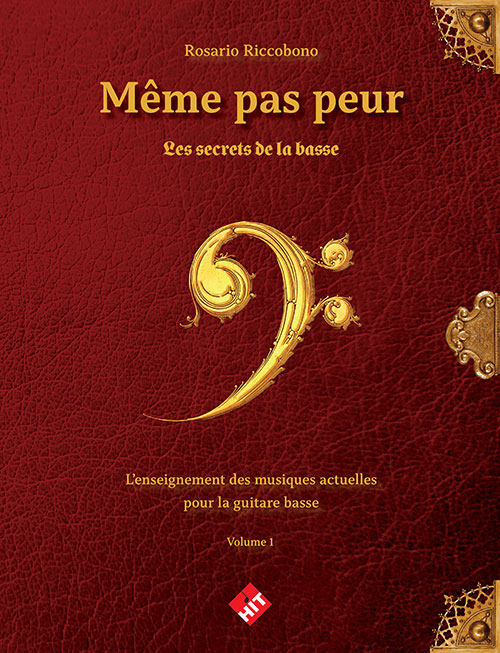 Rosario Riccobono

Même pas peur

Les secrets de la basse

L'enseignement des musiques actuelles pour la guitare basse

Volume 1

HIT